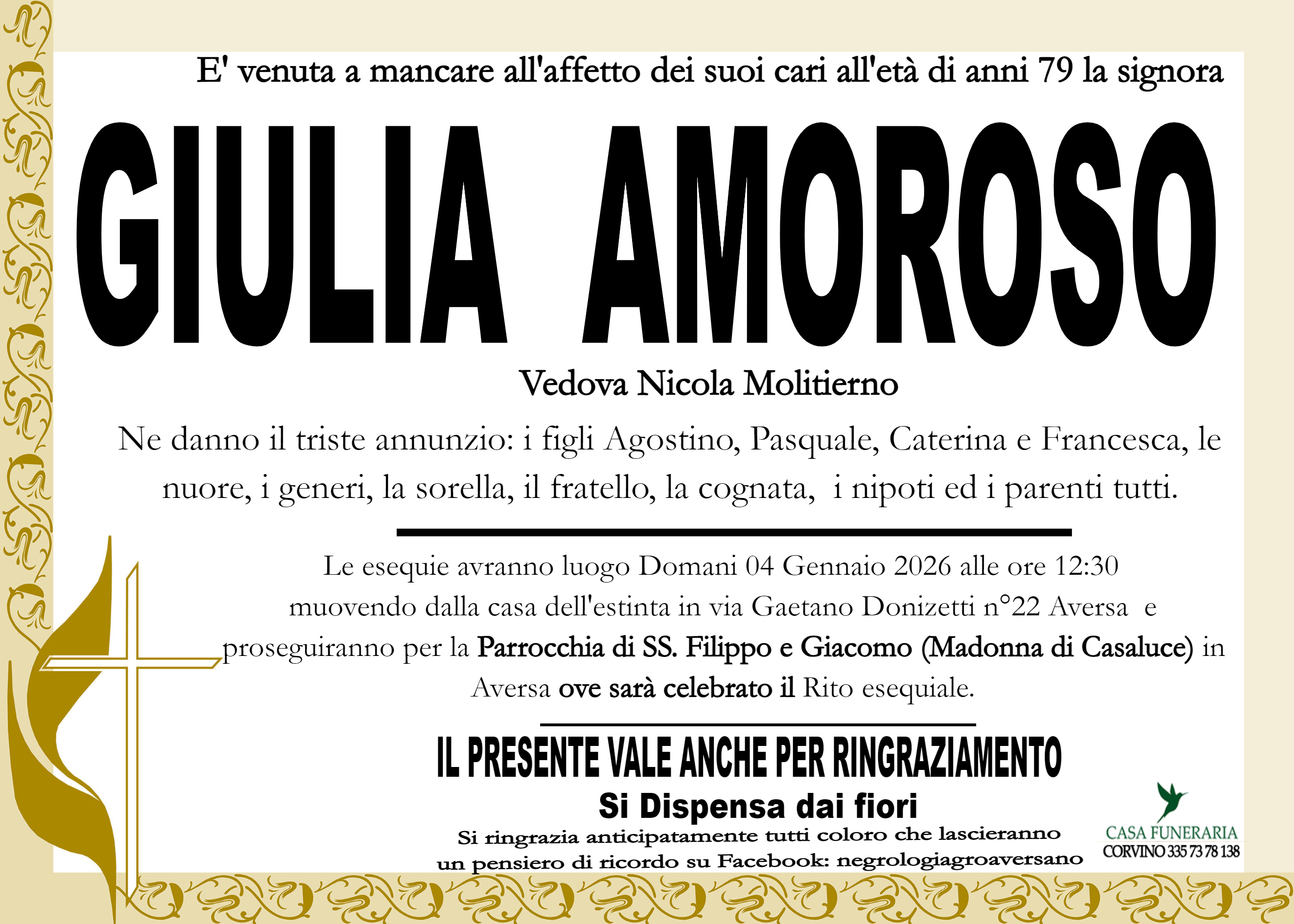 E' venuta a mancare all'affetto dei suoi cari all'età di anni 79 la signora

GIULIA AMOROSO

Vedova Nicola Molitierno

Ne danno il triste annunzio: i figli Agostino, Pasquale, Caterina e Francesca, le nuore, i generi, la sorella, il fratello, la cognata, i nipoti ed i parenti tutti.

Le esequie avranno luogo Domani 04 Gennaio 2026 alle ore 12:30 muovendo dalla casa dell'estinta in via Gaetano Donizetti n°22 Aversa e proseguiranno per la Parrocchia di SS. Filippo e Giacomo (Madonna di Casaluce) in Aversa ove sarà celebrato il Rito esequiale.

IL PRESENTE VALE ANCHE PER RINGRAZIAMENTO

Si Dispensa dai fiori

Si ringrazia anticipatamente tutti coloro che lascieranno un pensiero di ricordo su Facebook: negrologiagroaversano

CASA FUNERARIA
CORVINO 335 73 78 138